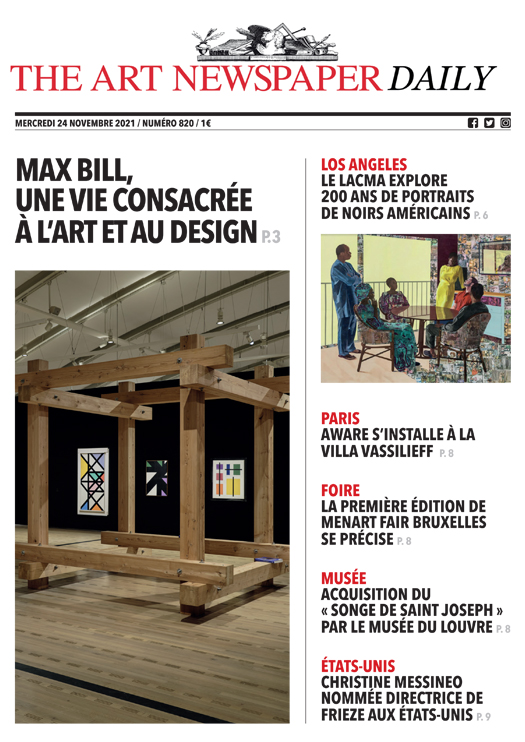 THE ART NEWSPAPER DAILY

MERCREDI 24 NOVEMBRE 2021 / NUMÉRO 820 / 1€

MAX BILL, UNE VIE CONSACRÉE À L'ART ET AU DESIGN P.3

LOS ANGELES
LE LACMA EXPLORE 200 ANS DE PORTRAITS DE NOIRS AMÉRICAINS P. 6

PARIS
AWARE S'INSTALLE À LA VILLA VASSILIEFF P. 8

FOIRE
LA PREMIÈRE ÉDITION DE MENART FAIR BRUXELLES SE PRÉCISE P. 8

MUSÉE
ACQUISITION DU « SONGE DE SAINT JOSEPH » PAR LE MUSÉE DU LOUVRE P. 8

ÉTATS-UNIS
CHRISTINE MESSINEO NOMMÉE DIRECTRICE DE FRIEZE AUX ÉTATS-UNIS P. 9